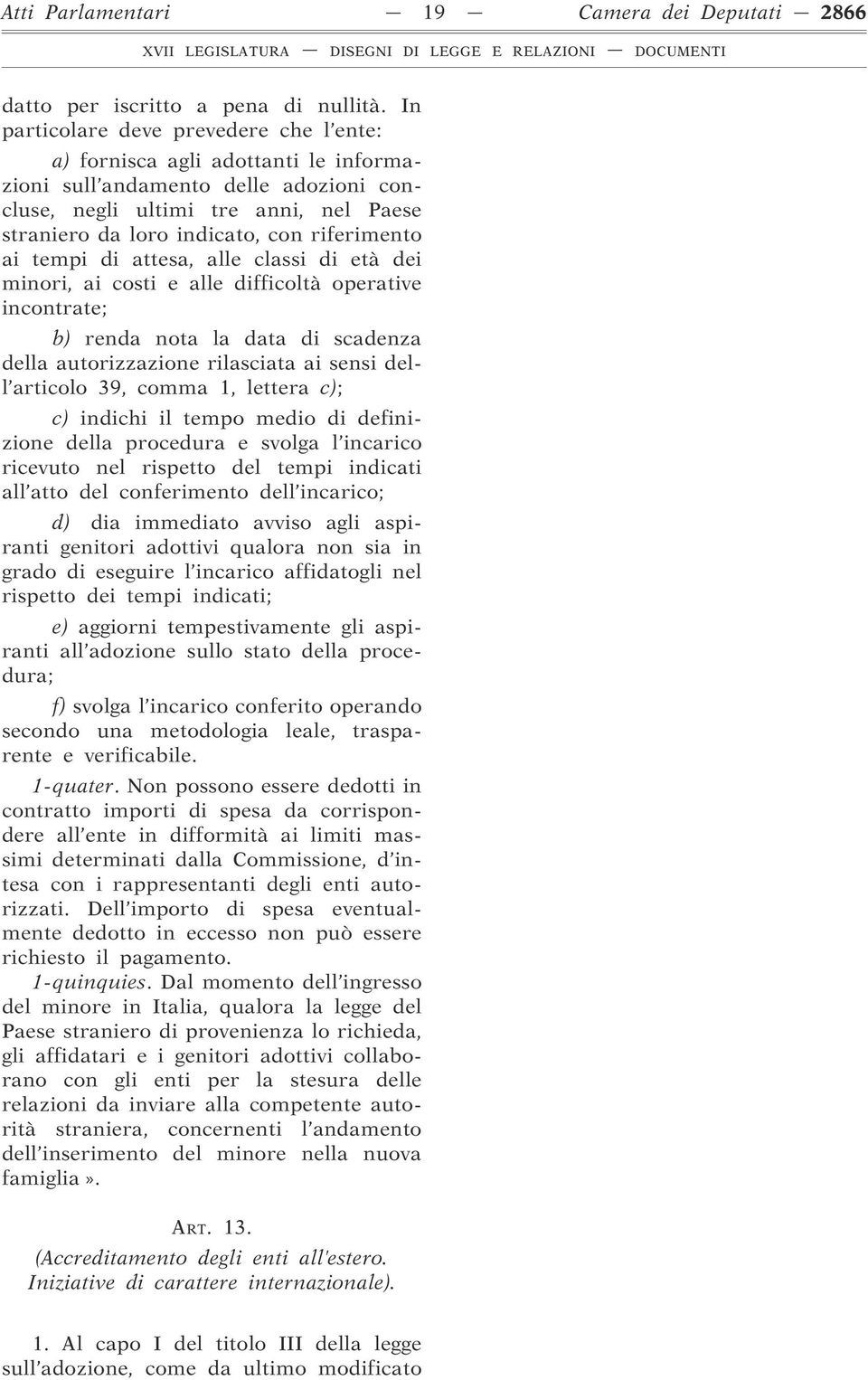 Atti Parlamentari — 19 — Camera dei Deputati — 2866

XVII LEGISLATURA — DISEGNI DI LEGGE E RELAZIONI — DOCUMENTI

datto per iscritto a pena di nullità. In particolare deve prevedere che l'ente:

a) fornisca agli adottanti le informazioni sull'andamento delle adozioni concluse, negli ultimi tre anni, nel Paese straniero da loro indicato, con riferimento ai tempi di attesa, alle classi di età dei minori, ai costi e alle difficoltà operative incontrate;

b) renda nota la data di scadenza della autorizzazione rilasciata ai sensi dell'articolo 39, comma 1, lettera c);

c) indichi il tempo medio di definizione della procedura e svolga l'incarico ricevuto nel rispetto del tempi indicati all'atto del conferimento dell'incarico;

d) dia immediato avviso agli aspiranti genitori adottivi qualora non sia in grado di eseguire l'incarico affidatogli nel rispetto dei tempi indicati;

e) aggiorni tempestivamente gli aspiranti all'adozione sullo stato della procedura;

f) svolga l'incarico conferito operando secondo una metodologia leale, trasparente e verificabile.

1-quater. Non possono essere dedotti in contratto importi di spesa da corrispondere all'ente in difformità ai limiti massimi determinati dalla Commissione, d'intesa con i rappresentanti degli enti autorizzati. Dell'importo di spesa eventualmente dedotto in eccesso non può essere richiesto il pagamento.

1-quinquies. Dal momento dell'ingresso del minore in Italia, qualora la legge del Paese straniero di provenienza lo richieda, gli affidatari e i genitori adottivi collaborano con gli enti per la stesura delle relazioni da inviare alla competente autorità straniera, concernenti l'andamento dell'inserimento del minore nella nuova famiglia».

ART. 13.

(Accreditamento degli enti all'estero. Iniziative di carattere internazionale).

1. Al capo I del titolo III della legge sull'adozione, come da ultimo modificato